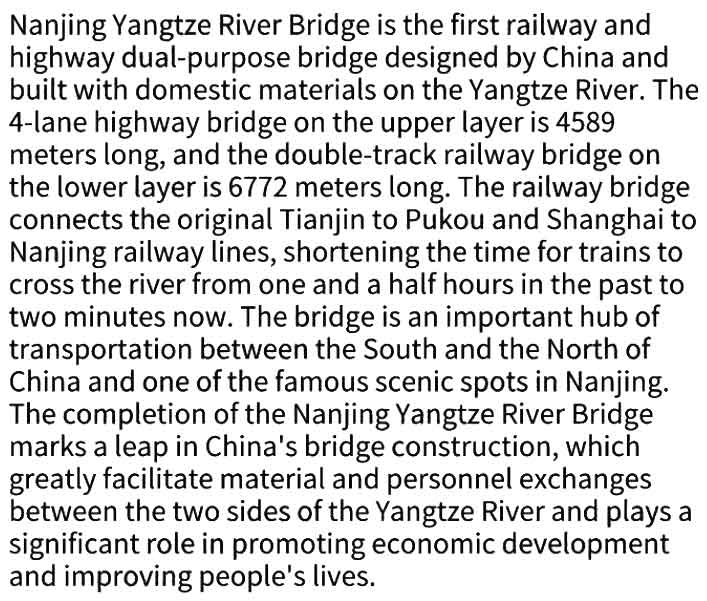 Nanjing Yangtze River Bridge is the first railway and highway dual-purpose bridge designed by China and built with domestic materials on the Yangtze River. The 4-lane highway bridge on the upper layer is 4589 meters long, and the double-track railway bridge on the lower layer is 6772 meters long. The railway bridge connects the original Tianjin to Pukou and Shanghai to Nanjing railway lines, shortening the time for trains to cross the river from one and a half hours in the past to two minutes now. The bridge is an important hub of transportation between the South and the North of China and one of the famous scenic spots in Nanjing. The completion of the Nanjing Yangtze River Bridge marks a leap in China's bridge construction, which greatly facilitate material and personnel exchanges between the two sides of the Yangtze River and plays a significant role in promoting economic development and improving people's lives.